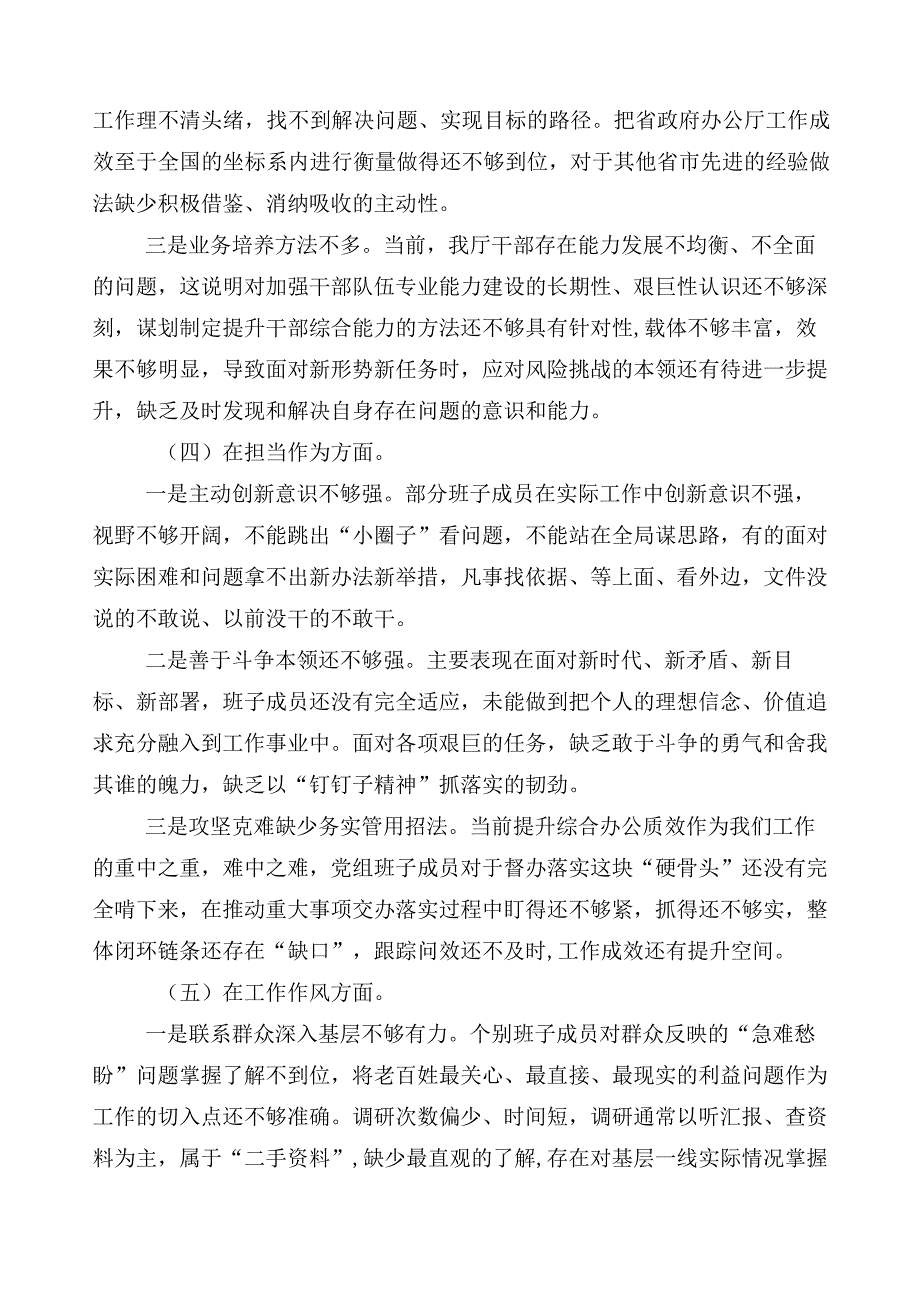 工作理不清头绪，找不到解决问题、实现目标的路径。把省政府办公厅工作成效至于全国的坐标系内进行衡量做得还不够到位，对于其他省市先进的经验做法缺少积极借鉴、消纳吸收的主动性。

三是业务培养方法不多。当前，我厅干部存在能力发展不均衡、不全面的问题，这说明对加强干部队伍专业能力建设的长期性、艰巨性认识还不够深刻，谋划制定提升干部综合能力的方法还不够具有针对性，载体不够丰富，效果不够明显，导致面对新形势新任务时，应对风险挑战的本领还有待进一步提升，缺乏及时发现和解决自身存在问题的意识和能力。

（四）在担当作为方面。

一是主动创新意识不够强。部分班子成员在实际工作中创新意识不强，视野不够开阔，不能跳出“小圈子”看问题，不能站在全局谋思路，有的面对实际困难和问题拿不出新办法新举措，凡事找依据、等上面、看外边，文件没说的不敢说、以前没干的不敢干。

二是善于斗争本领还不够强。主要表现在面对新时代、新矛盾、新目标、新部署，班子成员还没有完全适应，未能做到把个人的理想信念、价值追求充分融入到工作事业中。面对各项艰巨的任务，缺乏敢于斗争的勇气和舍我其谁的魄力，缺乏以“钉钉子精神”抓落实的韧劲。

三是攻坚克难缺少务实管用招法。当前提升综合办公质效作为我们工作的重中之重，难中之难，党组班子成员对于督办落实这块“硬骨头”还没有完全啃下来，在推动重大事项交办落实过程中盯得还不够紧，抓得还不够实，整体闭环链条还存在“缺口”，跟踪问效还不及时，工作成效还有提升空间。

（五）在工作作风方面。

一是联系群众深入基层不够有力。个别班子成员对群众反映的“急难愁盼”问题掌握了解不到位，将老百姓最关心、最直接、最现实的利益问题作为工作的切入点还不够准确。调研次数偏少、时间短，调研通常以听汇报、查资料为主，属于“二手资料”，缺少最直观的了解，存在对基层一线实际情况掌握